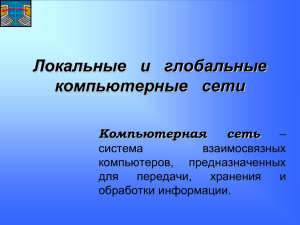 Локальные и глобальные компьютерные сети

Компьютерная сеть – система взаимосвязных компьютеров, предназначенных для передачи, хранения и обработки информации.